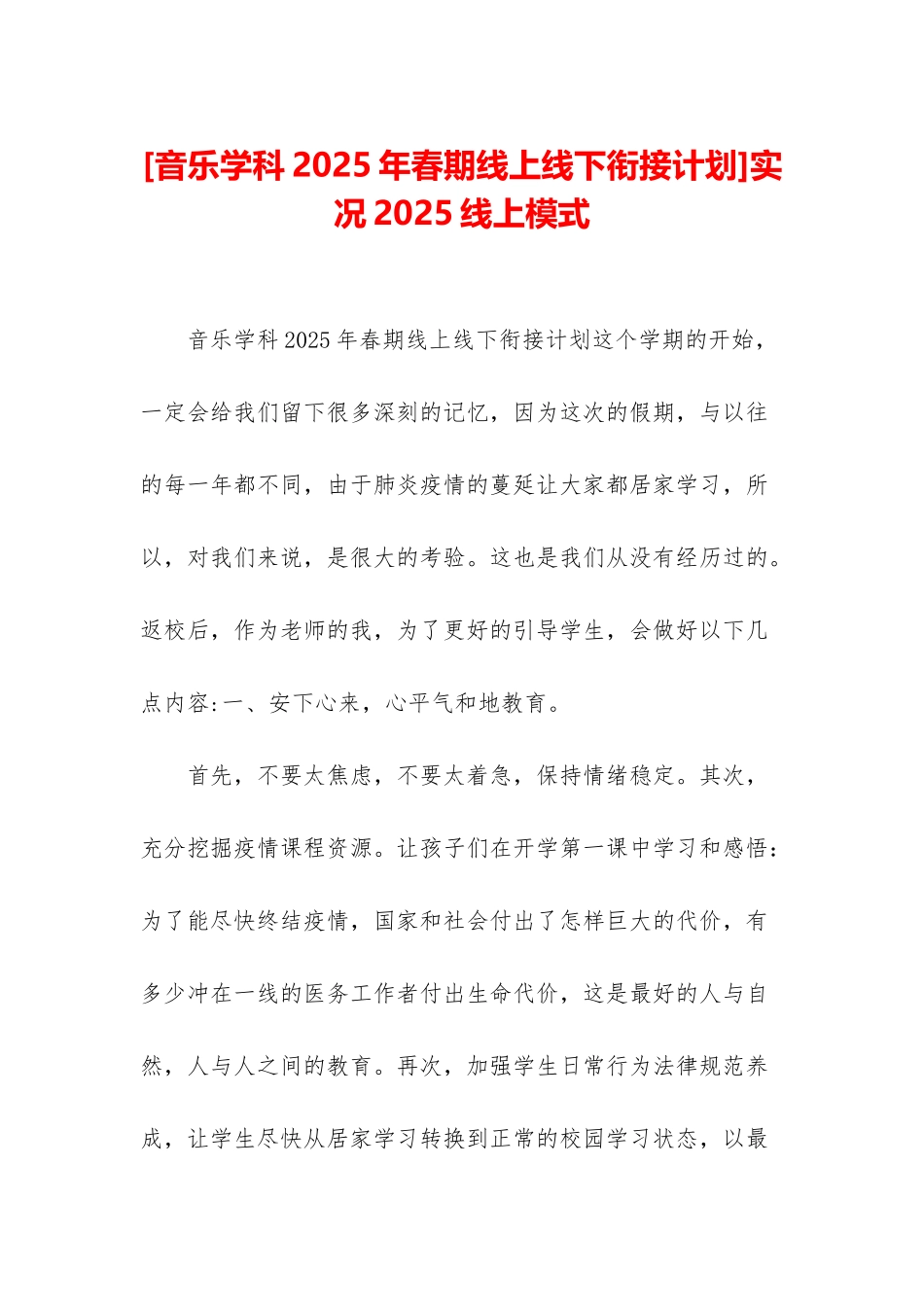 [音乐学科 2025 年春期线上线下衔接计划]实况 2025 线上模式

音乐学科 2025 年春期线上线下衔接计划这个学期的开始，一定会给我们留下很多深刻的记忆，因为这次的假期，与以往的每一年都不同，由于肺炎疫情的蔓延让大家都居家学习，所以，对我们来说，是很大的考验。这也是我们从没有经历过的。返校后，作为老师的我，为了更好的引导学生，会做好以下几点内容:一、安下心来，心平气和地教育。

首先，不要太焦虑，不要太着急，保持情绪稳定。其次，充分挖掘疫情课程资源。让孩子们在开学第一课中学习和感悟:为了能尽快终结疫情，国家和社会付出了怎样巨大的代价，有多少冲在一线的医务工作者付出生命代价，这是最好的人与自然，人与人之间的教育。再次，加强学生日常行为法律规范养成，让学生尽快从居家学习转换到正常的校园学习状态，以最